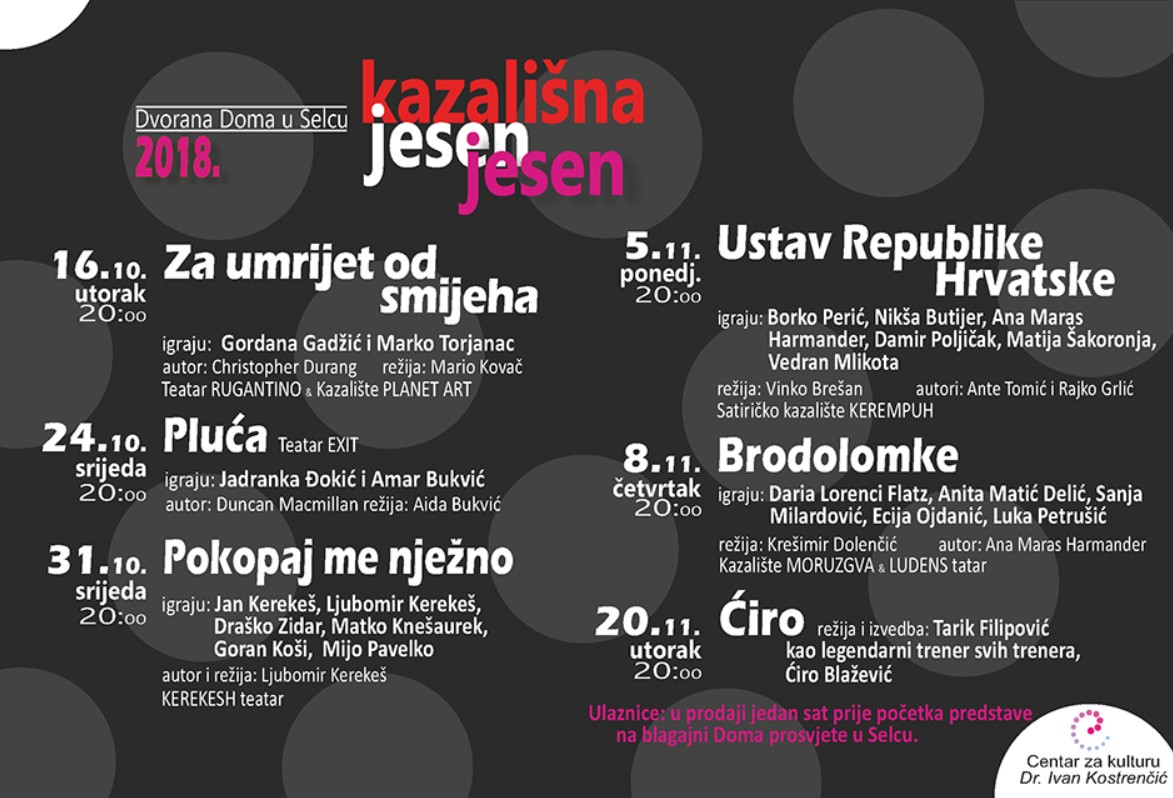 Dvorana Doma u Selcu
2018.

kazališna
jesen
jesen

16.10.
utorak
20:00

Za umrijet od smijeha

igraju: Gordana Gadžić i Marko Torjanac
autor: Christopher Durang režija: Mario Kovač
Teatar RUGANTINO & Kazalište PLANET ART

24.10.
srijeda
20:00

Pluća Teatar EXIT

igraju: Jadranka Đokić i Amar Bukvić
autor: Duncan Macmillan režija: Aida Bukvić

31.10.
srijeda
20:00

Pokopaj me nježno

igraju: Jan Kerekeš, Ljubomir Kerekeš, Draško Zidar, Matko Knešaurek, Goran Koši, Mijo Pavelko
autor i režija: Ljubomir Kerekeš
KEREKESH teatar

5.11.
ponedj.
20:00

Ustav Republike Hrvatske

igraju: Borko Perić, Nikša Butijer, Ana Maras Harmander, Damir Poljičak, Matija Šakoronja, Vedran Mlikota
režija: Vinko Brešan autori: Ante Tomić i Rajko Grlić
Satiričko kazalište KEREMPUH

8.11.
četvrtak
20:00

Brodolomke

igraju: Daria Lorenci Flatz, Anita Matić Delić, Sanja Milardović, Ecija Ojdanić, Luka Petrušić
režija: Krešimir Dolenčić autor: Ana Maras Harmander
Kazalište MORUZGVA & LUDENS tatar

20.11.
utorak
20:00

Ćiro režija i izvedba: Tarik Filipović kao legendarni trener svih trenera, Ćiro Blažević

Ulaznice: u prodaji jedan sat prije početka predstave na blagajni Doma prosvjete u Selcu.

Centar za kulturu
Dr. Ivan Kostrenčić